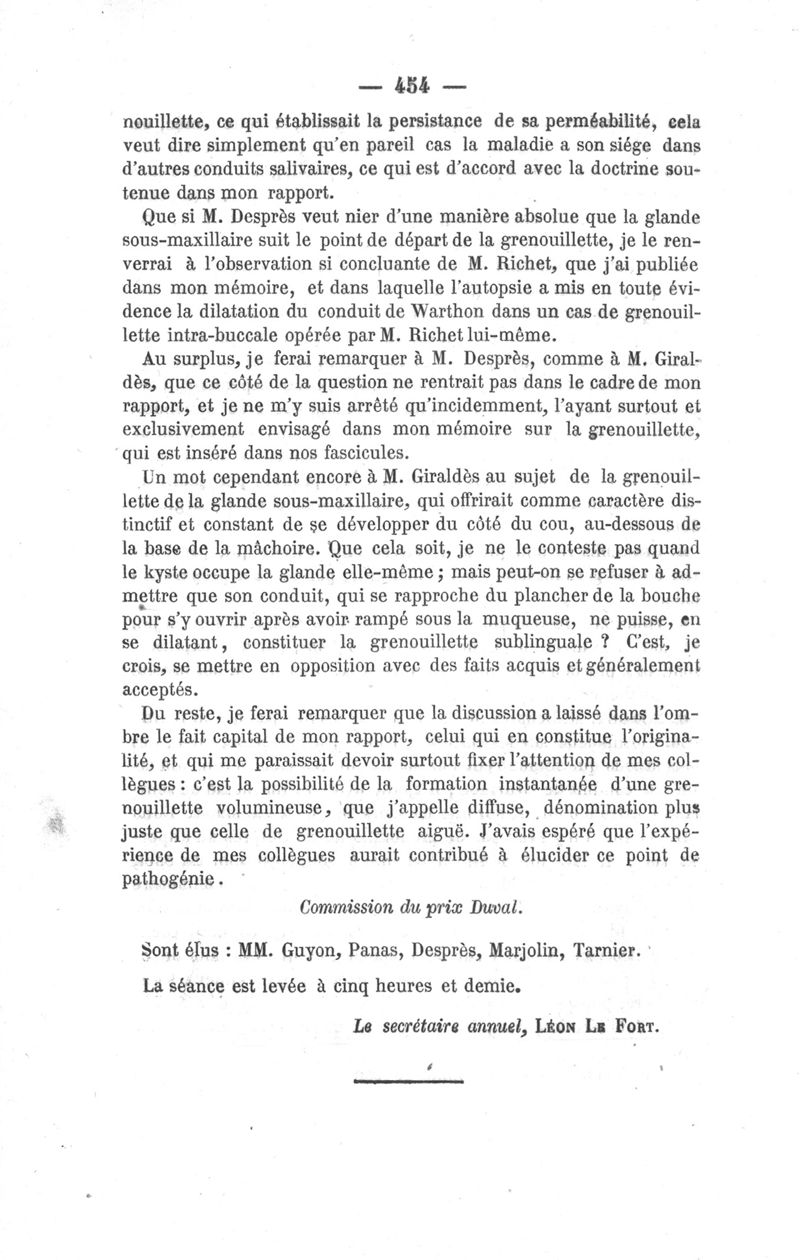 — 454 —

nouillette, ce qui établissait la persistance de sa perméabilité, cela veut dire simplement qu'en pareil cas la maladie a son siége dans d'autres conduits salivaires, ce qui est d'accord avec la doctrine soutenue dans mon rapport.

Que si M. Desprès veut nier d'une manière absolue que la glande sous-maxillaire suit le point de départ de la grenouillette, je le renverrai à l'observation si concluante de M. Richet, que j'ai publiée dans mon mémoire, et dans laquelle l'autopsie a mis en toute évidence la dilatation du conduit de Warthon dans un cas de grenouillette intra-buccale opérée par M. Richet lui-même.

Au surplus, je ferai remarquer à M. Desprès, comme à M. Giraldès, que ce côté de la question ne rentrait pas dans le cadre de mon rapport, et je ne m'y suis arrêté qu'incidemment, l'ayant surtout et exclusivement envisagé dans mon mémoire sur la grenouillette, qui est inséré dans nos fascicules.

Un mot cependant encore à M. Giraldès au sujet de la grenouillette de la glande sous-maxillaire, qui offrirait comme caractère distinctif et constant de se développer du côté du cou, au-dessous de la base de la mâchoire. Que cela soit, je ne le conteste pas quand le kyste occupe la glande elle-même ; mais peut-on se refuser à admettre que son conduit, qui se rapproche du plancher de la bouche pour s'y ouvrir après avoir rampé sous la muqueuse, ne puisse, en se dilatant, constituer la grenouillette sublinguale ? C'est, je crois, se mettre en opposition avec des faits acquis et généralement acceptés.

Du reste, je ferai remarquer que la discussion a laissé dans l'ombre le fait capital de mon rapport, celui qui en constitue l'originalité, et qui me paraissait devoir surtout fixer l'attention de mes collègues : c'est la possibilité de la formation instantanée d'une grenouillette volumineuse, que j'appelle diffuse, dénomination plus juste que celle de grenouillette aiguë. J'avais espéré que l'expérience de mes collègues aurait contribué à élucider ce point de pathogénie.

Commission du prix Duval.

Sont élus : MM. Guyon, Panas, Desprès, Marjolin, Tarnier.

La séance est levée à cinq heures et demie.

Le secrétaire annuel, Léon Le Fort.